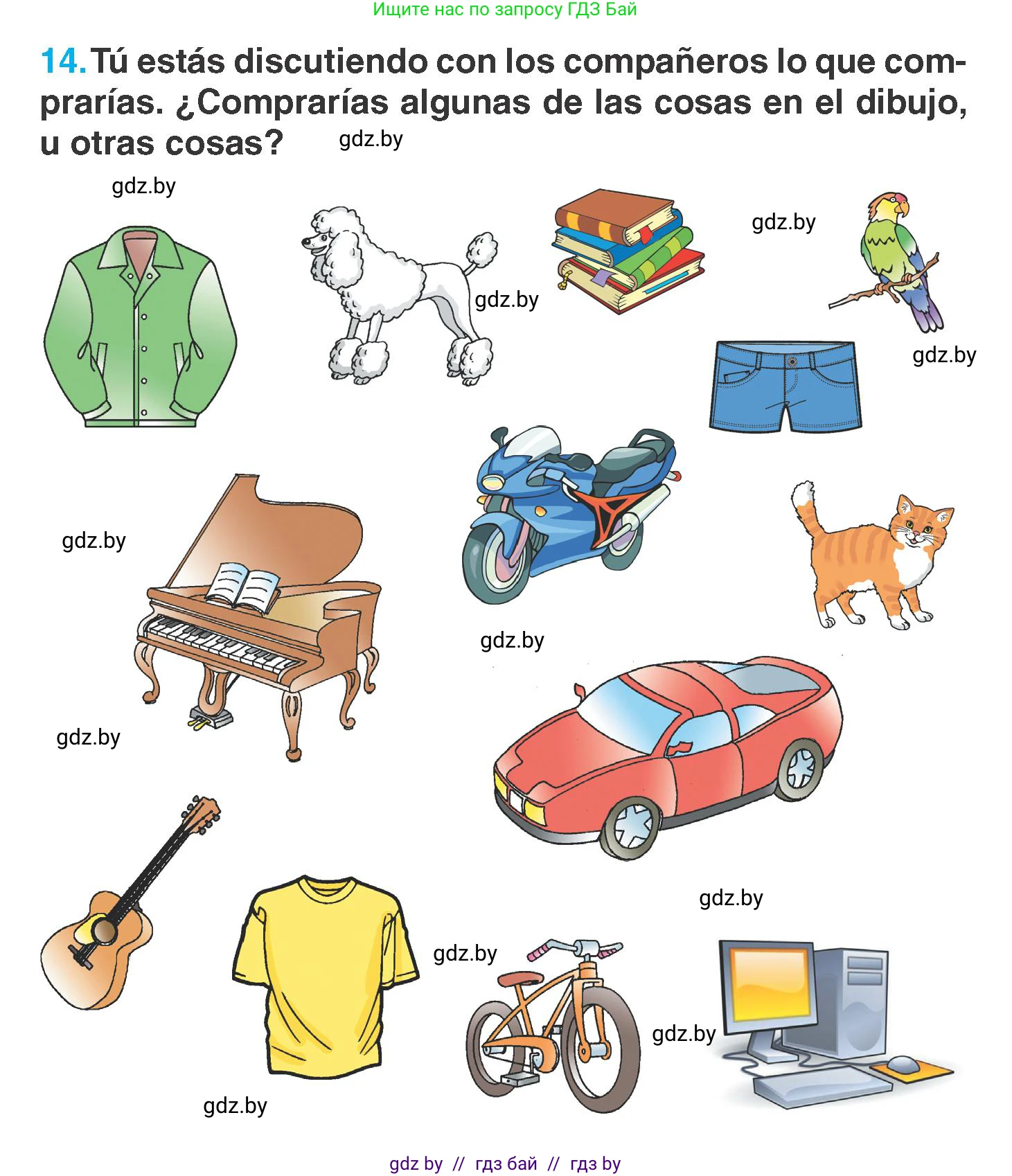 Ищите нас по запросу ГДЗ Бай

14. Tú estás discutiendo con los compañeros lo que comprarías. ¿Comprarías algunas de las cosas en el dibujo, u otras cosas?

gdz.by
gdz.by
gdz.by
gdz.by
gdz.by
gdz.by
gdz.by
gdz.by
gdz.by
gdz.by
gdz.by
gdz.by

gdz by // гдз бай // гдз by